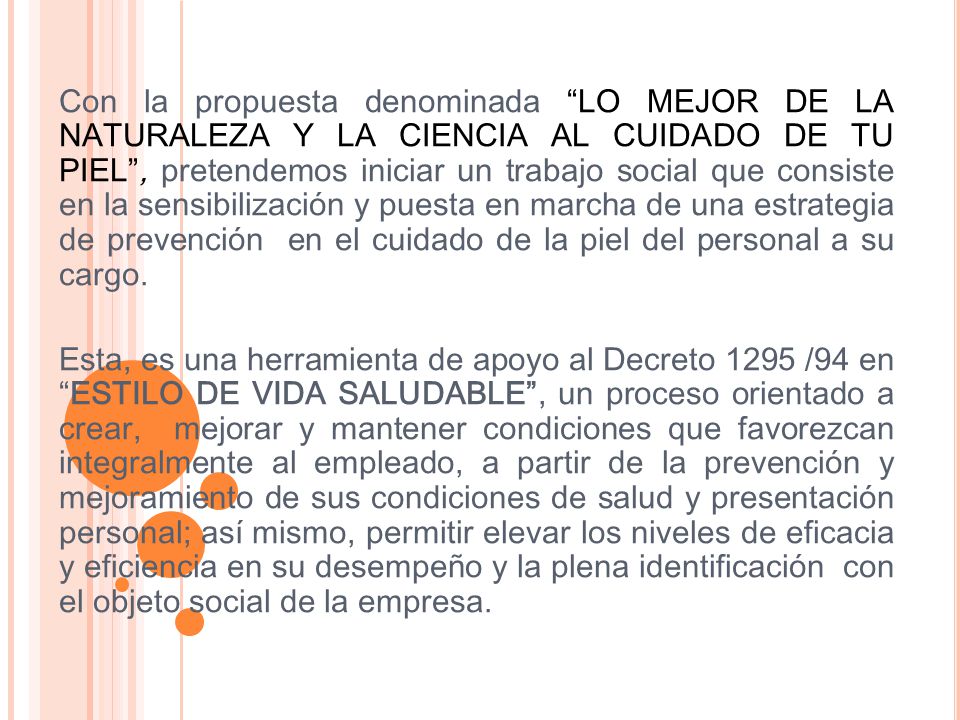 Con la propuesta denominada “LO MEJOR DE LA NATURALEZA Y LA CIENCIA AL CUIDADO DE TU PIEL”, pretendemos iniciar un trabajo social que consiste en la sensibilización y puesta en marcha de una estrategia de prevención en el cuidado de la piel del personal a su cargo.

Esta, es una herramienta de apoyo al Decreto 1295 /94 en “ESTILO DE VIDA SALUDABLE”, un proceso orientado a crear, mejorar y mantener condiciones que favorezcan integralmente al empleado, a partir de la prevención y mejoramiento de sus condiciones de salud y presentación personal; así mismo, permitir elevar los niveles de eficacia y eficiencia en su desempeño y la plena identificación con el objeto social de la empresa.